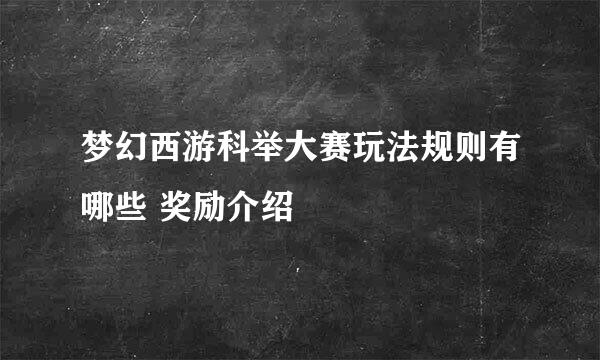 梦幻西游科举大赛玩法规则有哪些 奖励介绍